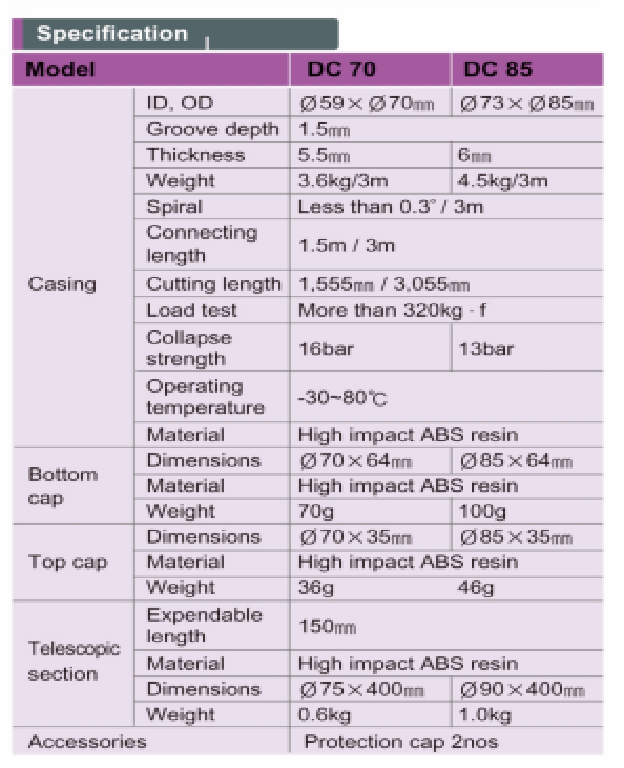 Specification

| Model | | DC 70 | DC 85 |
|---|---|---|---|
| Casing | ID, OD | Ø59 × Ø70㎜ | Ø73 × Ø85㎜ |
| | Groove depth | 1.5㎜ | |
| | Thickness | 5.5㎜ | 6㎜ |
| | Weight | 3.6kg/3m | 4.5kg/3m |
| | Spiral | Less than 0.3° / 3m | |
| | Connecting length | 1.5m / 3m | |
| | Cutting length | 1,555㎜ / 3,055㎜ | |
| | Load test | More than 320kg · f | |
| | Collapse strength | 16bar | 13bar |
| | Operating temperature | -30~80℃ | |
| | Material | High impact ABS resin | |
| Bottom cap | Dimensions | Ø70 × 64㎜ | Ø85 × 64㎜ |
| | Material | High impact ABS resin | |
| | Weight | 70g | 100g |
| Top cap | Dimensions | Ø70 × 35㎜ | Ø85 × 35㎜ |
| | Material | High impact ABS resin | |
| | Weight | 36g | 46g |
| Telescopic section | Expendable length | 150㎜ | |
| | Material | High impact ABS resin | |
| | Dimensions | Ø75 × 400㎜ | Ø90 × 400㎜ |
| | Weight | 0.6kg | 1.0kg |
| Accessories | | Protection cap 2nos | |